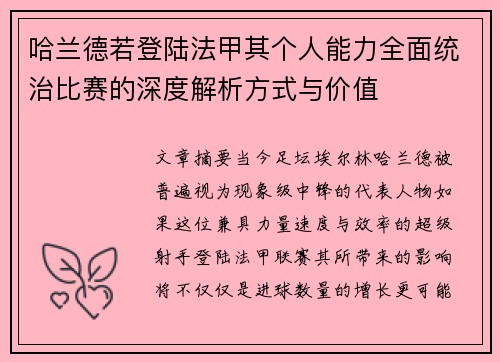 哈兰德若登陆法甲其个人能力全面统治比赛的深度解析方式与价值

文章摘要当今足坛埃尔林哈兰德被普遍视为现象级中锋的代表人物如果这位兼具力量速度与效率的超级射手登陆法甲联赛其所带来的影响将不仅仅是进球数量的增长更可能